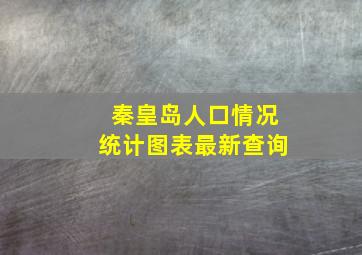 秦皇岛人口情况
统计图表最新查询